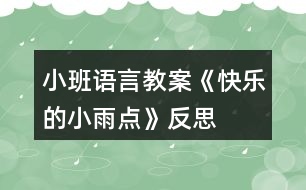 小班语言教案《快乐的小雨点》反思